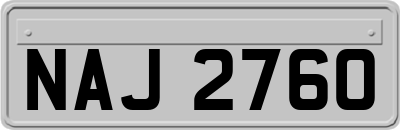 NAJ 2760